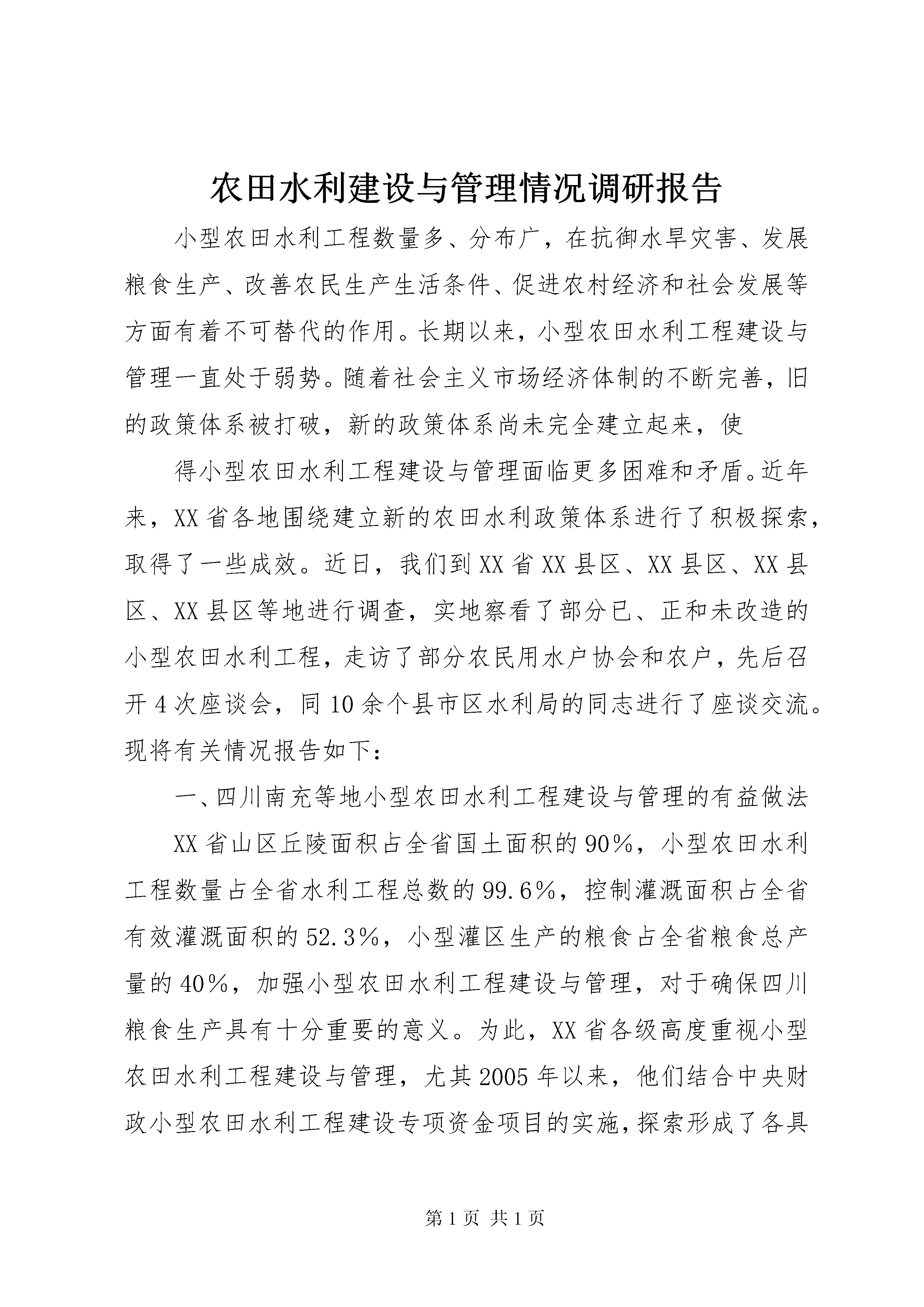 农田水利建设与管理情况调研报告

小型农田水利工程数量多、分布广，在抗御水旱灾害、发展粮食生产、改善农民生产生活条件、促进农村经济和社会发展等方面有着不可替代的作用。长期以来，小型农田水利工程建设与管理一直处于弱势。随着社会主义市场经济体制的不断完善，旧的政策体系被打破，新的政策体系尚未完全建立起来，使

得小型农田水利工程建设与管理面临更多困难和矛盾。近年来，XX省各地围绕建立新的农田水利政策体系进行了积极探索，取得了一些成效。近日，我们到XX省XX县区、XX县区、XX县区、XX县区等地进行调查，实地察看了部分已、正和未改造的小型农田水利工程，走访了部分农民用水户协会和农户，先后召开4次座谈会，同10余个县市区水利局的同志进行了座谈交流。现将有关情况报告如下：

一、四川南充等地小型农田水利工程建设与管理的有益做法

XX省山区丘陵面积占全省国土面积的90%，小型农田水利工程数量占全省水利工程总数的99.6%，控制灌溉面积占全省有效灌溉面积的52.3%，小型灌区生产的粮食占全省粮食总产量的40%，加强小型农田水利工程建设与管理，对于确保四川粮食生产具有十分重要的意义。为此，XX省各级高度重视小型农田水利工程建设与管理，尤其2005年以来，他们结合中央财政小型农田水利工程建设专项资金项目的实施，探索形成了各具

第1页 共1页